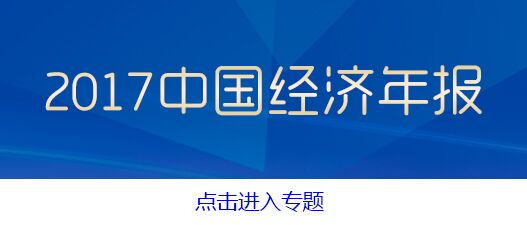 2017中国经济年报

点击进入专题